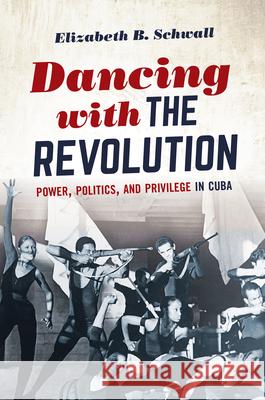 Elizabeth B. Schwall

Dancing with THE REVOLUTION

POWER, POLITICS, AND PRIVILEGE IN CUBA

Kraina Książek